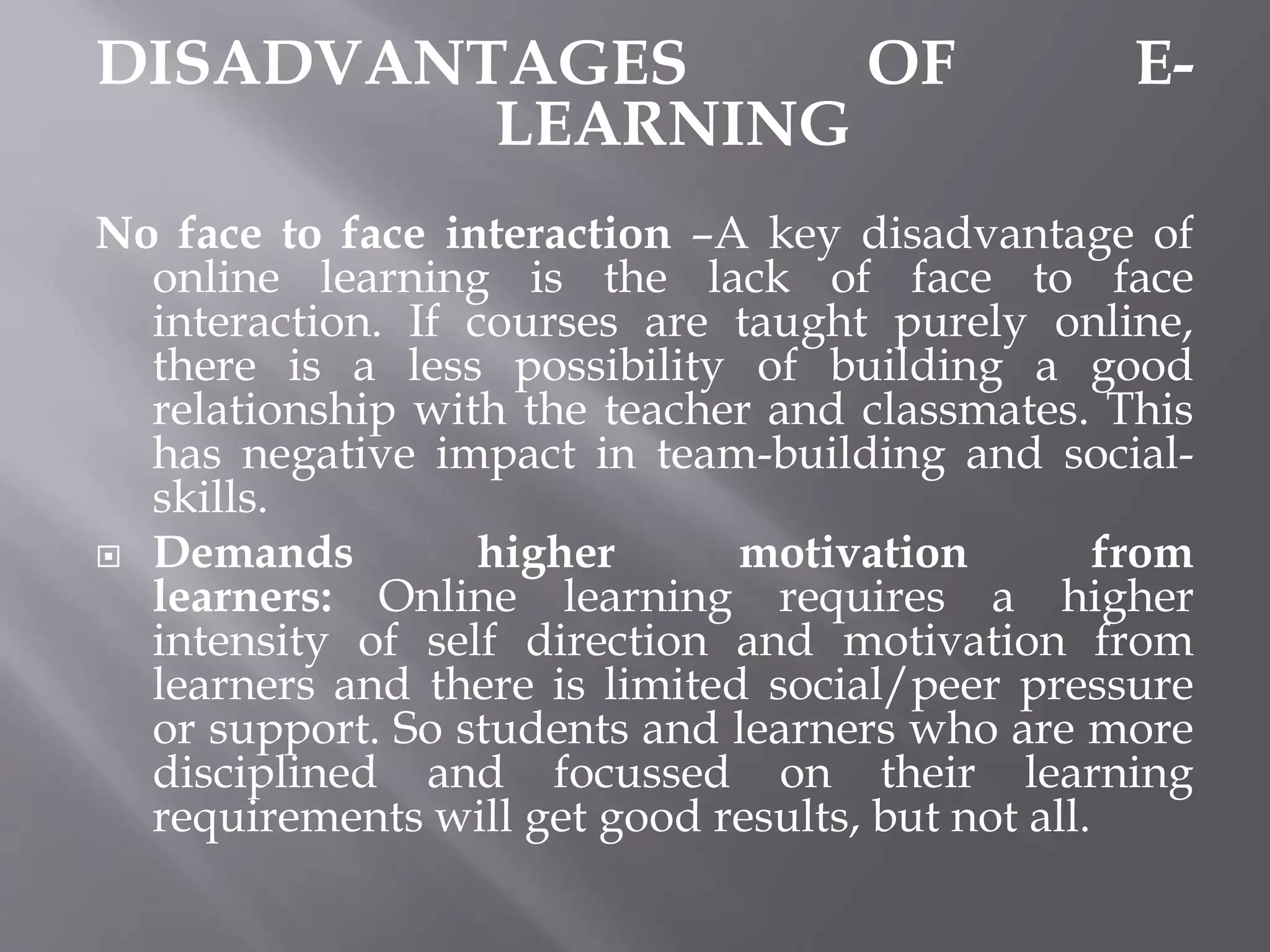 DISADVANTAGES OF E-LEARNING

No face to face interaction –A key disadvantage of online learning is the lack of face to face interaction. If courses are taught purely online, there is a less possibility of building a good relationship with the teacher and classmates. This has negative impact in team-building and social-skills.

Demands higher motivation from learners: Online learning requires a higher intensity of self direction and motivation from learners and there is limited social/peer pressure or support. So students and learners who are more disciplined and focussed on their learning requirements will get good results, but not all.